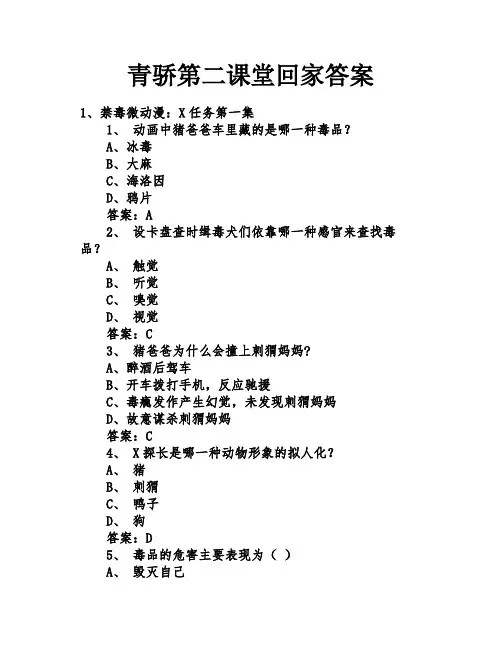 青骄第二课堂回家答案

1、禁毒微动漫：X任务第一集

1、 动画中猪爸爸车里藏的是哪一种毒品？

A、冰毒

B、大麻

C、海洛因

D、鸦片

答案：A

2、 设卡盘查时缉毒犬们依靠哪一种感官来查找毒品？

A、 触觉

B、 听觉

C、 嗅觉

D、 视觉

答案：C

3、 猪爸爸为什么会撞上刺猬妈妈?

A、醉酒后驾车

B、开车拨打手机，反应驰援

C、毒瘾发作产生幻觉，未发现刺猬妈妈

D、故意谋杀刺猬妈妈

答案：C

4、 X探长是哪一种动物形象的拟人化？

A、 猪

B、 刺猬

C、 鸭子

D、 狗

答案：D

5、 毒品的危害主要表现为（ ）

A、 毁灭自己